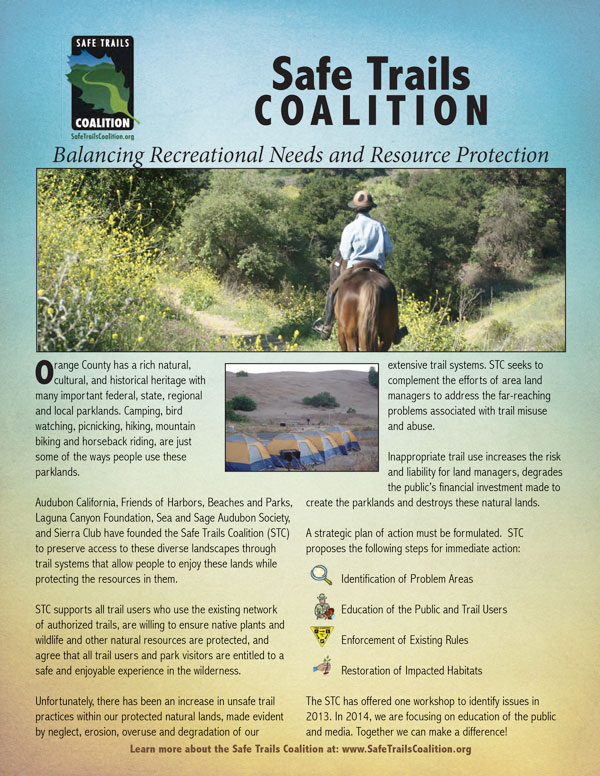 SAFE TRAILS
COALITION
SafeTrailsCoalition.org

Safe Trails COALITION

Balancing Recreational Needs and Resource Protection

Orange County has a rich natural, cultural, and historical heritage with many important federal, state, regional and local parklands. Camping, bird watching, picnicking, hiking, mountain biking and horseback riding, are just some of the ways people use these parklands.

Audubon California, Friends of Harbors, Beaches and Parks, Laguna Canyon Foundation, Sea and Sage Audubon Society, and Sierra Club have founded the Safe Trails Coalition (STC) to preserve access to these diverse landscapes through trail systems that allow people to enjoy these lands while protecting the resources in them.

STC supports all trail users who use the existing network of authorized trails, are willing to ensure native plants and wildlife and other natural resources are protected, and agree that all trail users and park visitors are entitled to a safe and enjoyable experience in the wilderness.

Unfortunately, there has been an increase in unsafe trail practices within our protected natural lands, made evident by neglect, erosion, overuse and degradation of our extensive trail systems. STC seeks to complement the efforts of area land managers to address the far-reaching problems associated with trail misuse and abuse.

Inappropriate trail use increases the risk and liability for land managers, degrades the public's financial investment made to create the parklands and destroys these natural lands.

A strategic plan of action must be formulated. STC proposes the following steps for immediate action:

Identification of Problem Areas

Education of the Public and Trail Users

Enforcement of Existing Rules

Restoration of Impacted Habitats

The STC has offered one workshop to identify issues in 2013. In 2014, we are focusing on education of the public and media. Together we can make a difference!

Learn more about the Safe Trails Coalition at: www.SafeTrailsCoalition.org